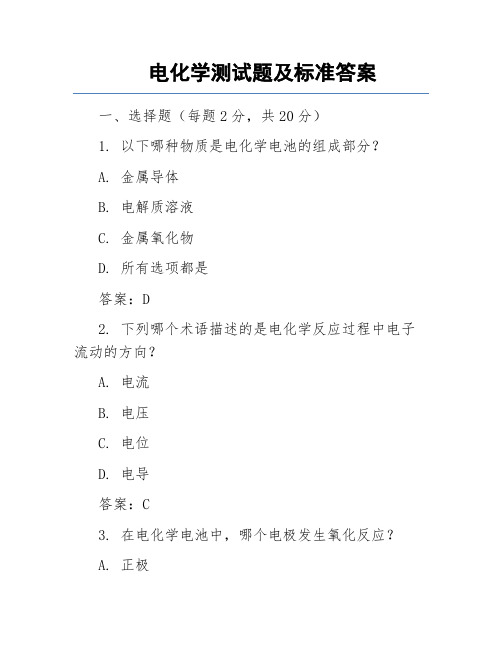 电化学测试题及标准答案

一、选择题（每题 2 分，共 20 分）

1. 以下哪种物质是电化学电池的组成部分？

A. 金属导体

B. 电解质溶液

C. 金属氧化物

D. 所有选项都是

答案：D

2. 下列哪个术语描述的是电化学反应过程中电子流动的方向？

A. 电流

B. 电压

C. 电位

D. 电导

答案：C

3. 在电化学电池中，哪个电极发生氧化反应？

A. 正极